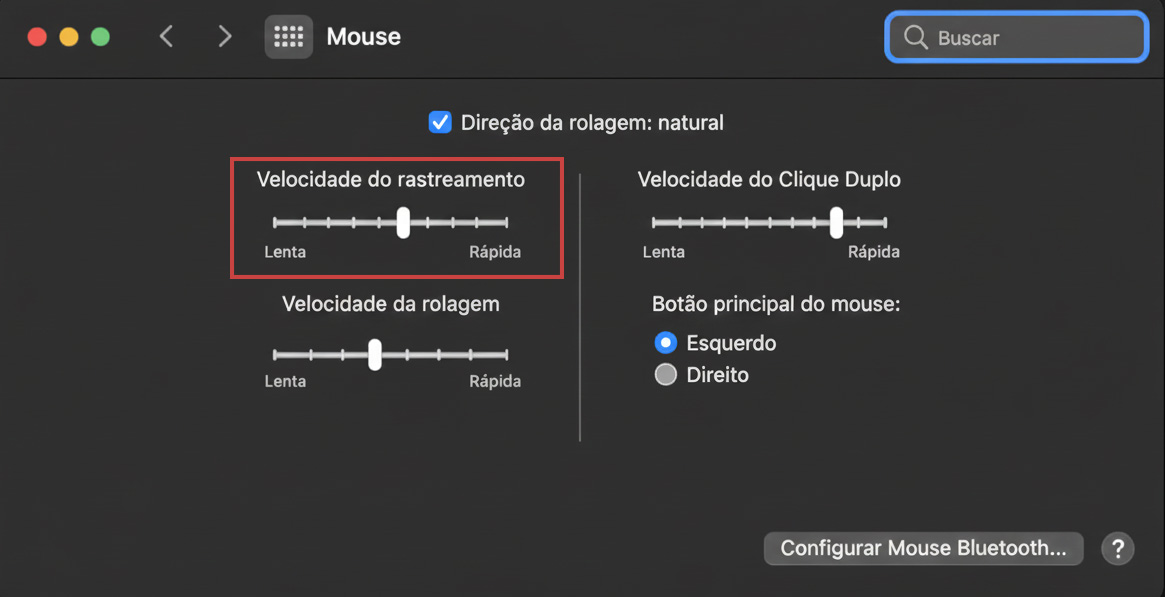 Mouse

Buscar

Direção da rolagem: natural

Velocidade do rastreamento

Lenta Rápida

Velocidade da rolagem

Lenta Rápida

Velocidade do Clique Duplo

Lenta Rápida

Botão principal do mouse:

Esquerdo

Direito

Configurar Mouse Bluetooth...

?